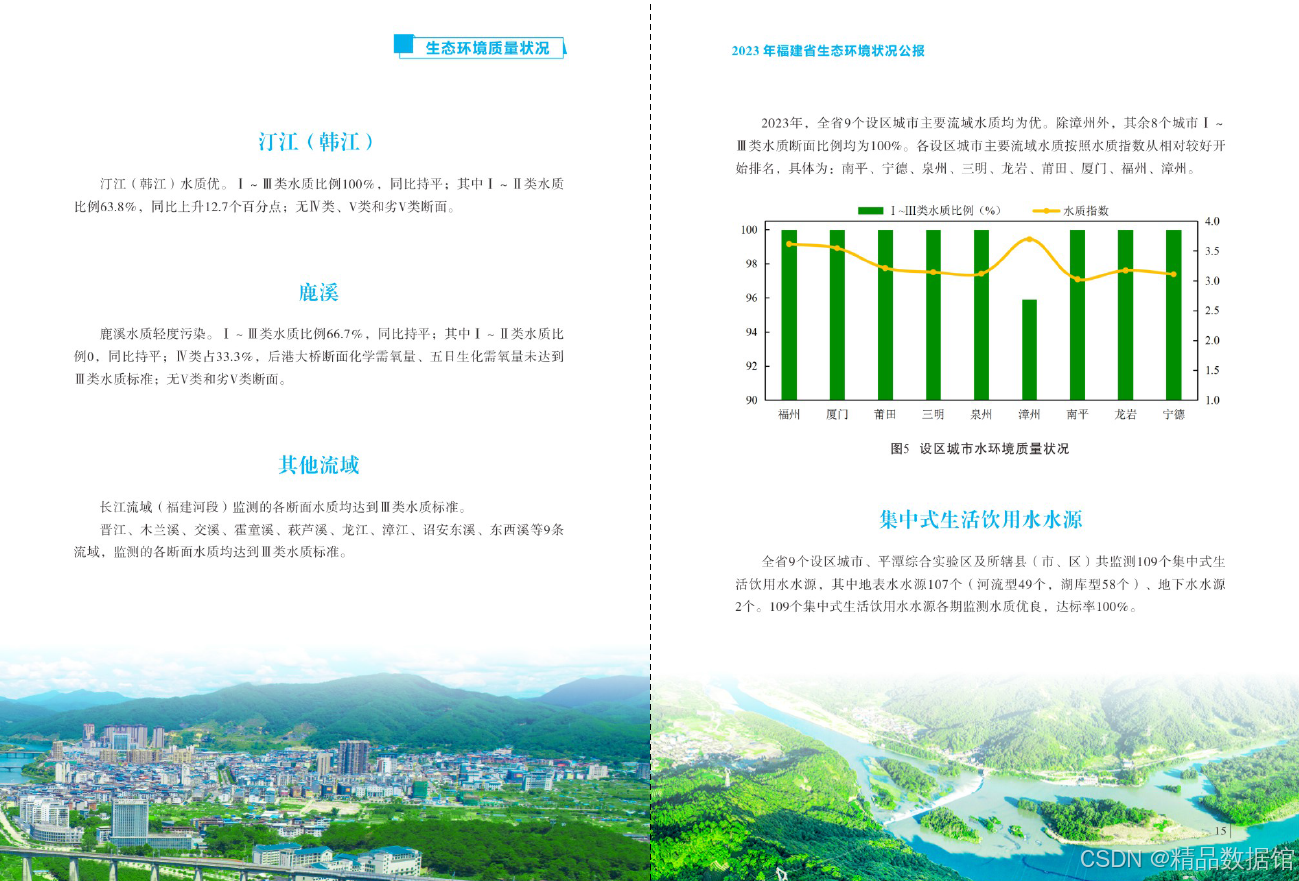 生态环境质量状况

汀江（韩江）

汀江（韩江）水质优。Ⅰ~Ⅲ类水质比例100%，同比持平；其中Ⅰ~Ⅱ类水质比例63.8%，同比上升12.7个百分点；无Ⅳ类、Ⅴ类和劣Ⅴ类断面。

鹿溪

鹿溪水质轻度污染。Ⅰ~Ⅲ类水质比例66.7%，同比持平；其中Ⅰ~Ⅱ类水质比例0，同比持平；Ⅳ类占33.3%，后港大桥断面化学需氧量、五日生化需氧量未达到Ⅲ类水质标准；无Ⅴ类和劣Ⅴ类断面。

其他流域

长江流域（福建河段）监测的各断面水质均达到Ⅲ类水质标准。

晋江、木兰溪、交溪、霍童溪、萩芦溪、龙江、漳江、诏安东溪、东西溪等9条流域，监测的各断面水质均达到Ⅲ类水质标准。

2023年福建省生态环境状况公报

2023年，全省9个设区城市主要流域水质均为优。除漳州外，其余8个城市Ⅰ~Ⅲ类水质断面比例均为100%。各设区城市主要流域水质按照水质指数从相对较好开始排名，具体为：南平、宁德、泉州、三明、龙岩、莆田、厦门、福州、漳州。

Ⅰ~Ⅲ类水质比例（%） 水质指数
100
98
96
94
92
90
4.0
3.5
3.0
2.5
2.0
1.5
1.0
福州 厦门 莆田 三明 泉州 漳州 南平 龙岩 宁德

图5 设区城市水环境质量状况

集中式生活饮用水水源

全省9个设区城市、平潭综合实验区及所辖县（市、区）共监测109个集中式生活饮用水水源，其中地表水水源107个（河流型49个，湖库型58个）、地下水水源2个。109个集中式生活饮用水水源各期监测水质优良，达标率100%。

15

CSDN @精品数据馆